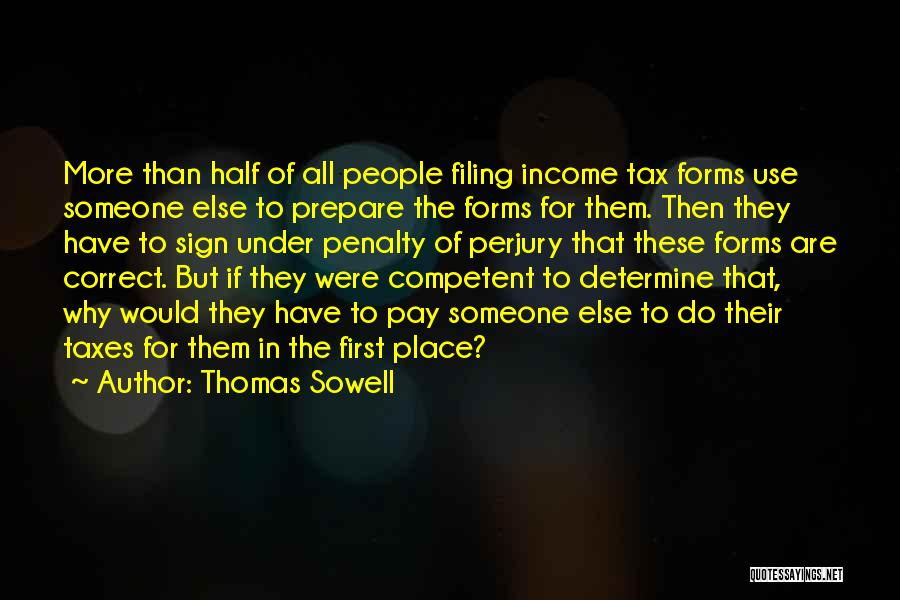 More than half of all people filing income tax forms use someone else to prepare the forms for them. Then they have to sign under penalty of perjury that these forms are correct. But if they were competent to determine that, why would they have to pay someone else to do their taxes for them in the first place?

~ Author: Thomas Sowell

QUOTESSAYINGS.NET